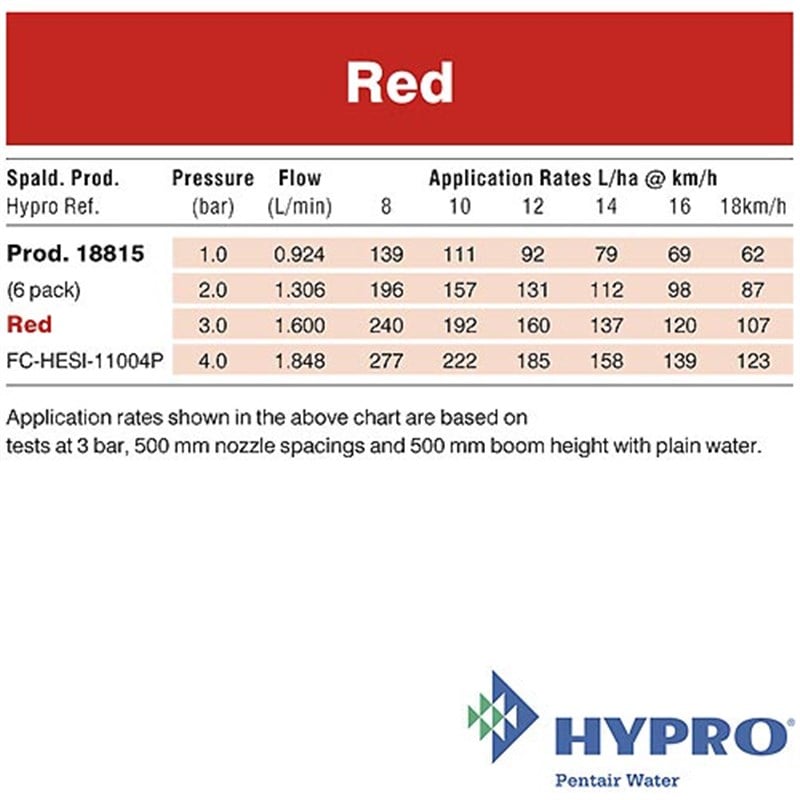 Red

| Spald. Prod. Hypro Ref. | Pressure (bar) | Flow (L/min) | Application Rates L/ha @ km/h 8 | 10 | 12 | 14 | 16 | 18km/h |
|---|---|---|---|---|---|---|---|---|
| Prod. 18815 | 1.0 | 0.924 | 139 | 111 | 92 | 79 | 69 | 62 |
| (6 pack) | 2.0 | 1.306 | 196 | 157 | 131 | 112 | 98 | 87 |
| Red | 3.0 | 1.600 | 240 | 192 | 160 | 137 | 120 | 107 |
| FC-HESI-11004P | 4.0 | 1.848 | 277 | 222 | 185 | 158 | 139 | 123 |

Application rates shown in the above chart are based on tests at 3 bar, 500 mm nozzle spacings and 500 mm boom height with plain water.

HYPRO®
Pentair Water